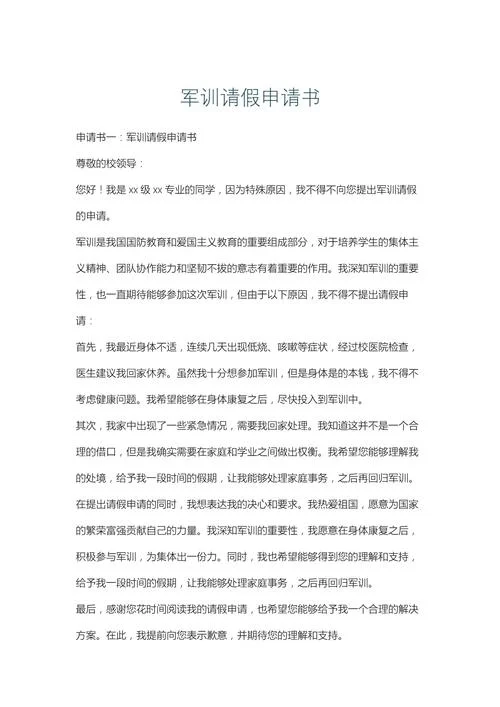 军训请假申请书

申请书一：军训请假申请书

尊敬的校领导：

您好！我是 xx 级 xx 专业的同学，因为特殊原因，我不得不向您提出军训请假的申请。

军训是我国国防教育和爱国主义教育的重要组成部分，对于培养学生的集体主义精神、团队协作能力和坚韧不拔的意志有着重要的作用。我深知军训的重要性，也一直期待能够参加这次军训，但由于以下原因，我不得不提出请假申请：

首先，我最近身体不适，连续几天出现低烧、咳嗽等症状，经过校医院检查，医生建议我回家休养。虽然我十分想参加军训，但是身体是的本钱，我不得不考虑健康问题。我希望能够在身体康复之后，尽快投入到军训中。

其次，我家中出现了一些紧急情况，需要我回家处理。我知道这并不是一个合理的借口，但是我确实需要在家庭和学业之间做出权衡。我希望您能够理解我的处境，给予我一段时间的假期，让我能够处理家庭事务，之后再回归军训。

在提出请假申请的同时，我想表达我的决心和要求。我热爱祖国，愿意为国家的繁荣富强贡献自己的力量。我深知军训的重要性，我愿意在身体康复之后，积极参与军训，为集体出一份力。同时，我也希望能够得到您的理解和支持，给予我一段时间的假期，让我能够处理家庭事务，之后再回归军训。

最后，感谢您花时间阅读我的请假申请，也希望您能够给予我一个合理的解决方案。在此，我提前向您表示歉意，并期待您的理解和支持。